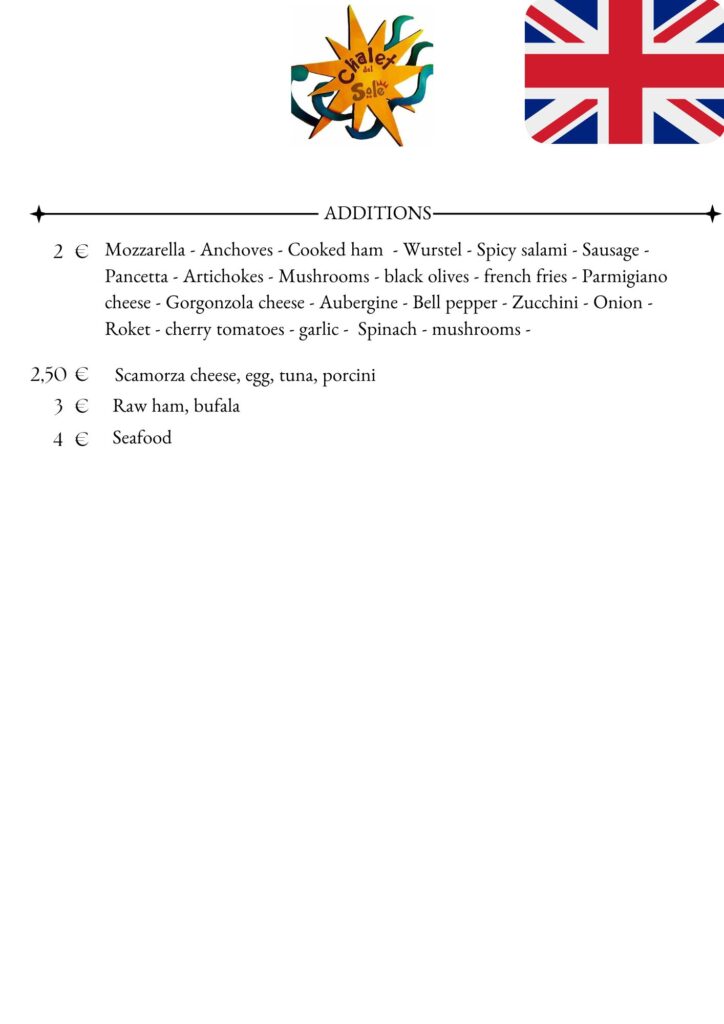 Chalet del Sole

ADDITIONS

2 € Mozzarella - Anchoves - Cooked ham - Wurstel - Spicy salami - Sausage - Pancetta - Artichokes - Mushrooms - black olives - french fries - Parmigiano cheese - Gorgonzola cheese - Aubergine - Bell pepper - Zucchini - Onion - Roket - cherry tomatoes - garlic - Spinach - mushrooms -

2,50 € Scamorza cheese, egg, tuna, porcini

3 € Raw ham, bufala

4 € Seafood